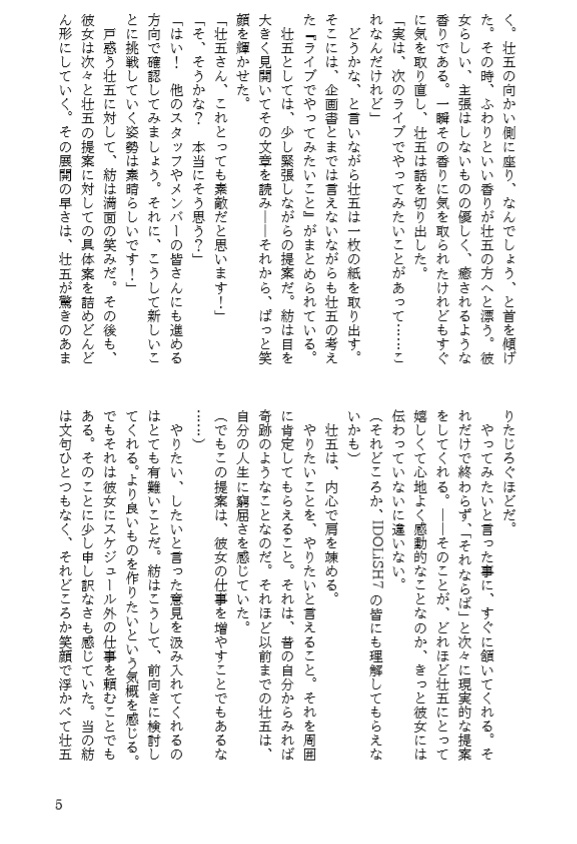 く。壮五の向かい側に座り、なんでしょう、と首を傾げた。その時、ふわりといい香りが壮五の方へと漂う。彼女らしい、主張はしないものの優しく、癒されるような香りである。一瞬その香りに気を取られたけれどもすぐに気を取り直し、壮五は話を切り出した。

「実は、次のライブでやってみたいことがあって……これなんだけれど」

どうかな、と言いながら壮五は一枚の紙を取り出す。そこには、企画書とまでは言えないながらも壮五の考えた『ライブでやってみたいこと』がまとめられている。

壮五としては、少し緊張しながらの提案だ。紡は目を大きく見開いてその文章を読み――それから、ぱっと笑顔を輝かせた。

「壮五さん、これとっても素敵だと思います！」

「そ、そうかな？　本当にそう思う？」

「はい！　他のスタッフやメンバーの皆さんにも進める方向で確認してみましょう。それに、こうして新しいことに挑戦していく姿勢は素晴らしいです！」

戸惑う壮五に対して、紡は満面の笑みだ。その後も、彼女は次々と壮五の提案に対しての具体案を詰めどんどん形にしていく。その展開の早さは、壮五が驚きのあまりたじろぐほどだ。

やってみたいと言った事に、すぐに頷いてくれる。それだけで終わらず、「それならば」と次々に現実的な提案をしてくれる。――そのことが、どれほど壮五にとって嬉しくて心地よく感動的なことなのか、きっと彼女には伝わっていないに違いない。

（それどころか、IDOLiSH7の皆にも理解してもらえないかも）

壮五は、内心で肩を竦める。

やりたいことを、やりたいと言えること。それを周囲に肯定してもらえること。それは、昔の自分からみれば奇跡のようなことなのだ。それほど以前までの壮五は、自分の人生に窮屈さを感じていた。

（でもこの提案は、彼女の仕事を増やすことでもあるな……）

やりたい、したいと言った意見を汲み入れてくれるのはとても有難いことだ。紡はこうして、前向きに検討してくれる。より良いものを作りたいという気概を感じる。でもそれは彼女にスケジュール外の仕事を頼むことでもある。そのことに少し申し訳なさも感じていた。当の紡は文句ひとつもなく、それどころか笑顔で浮かべて壮五

5